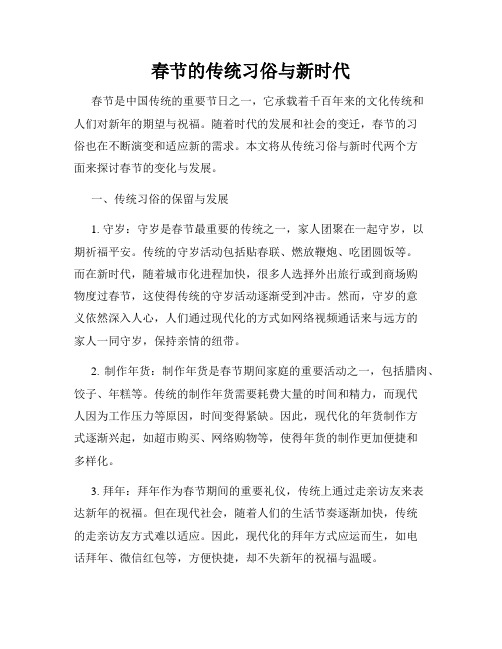 春节的传统习俗与新时代

春节是中国传统的重要节日之一，它承载着千百年来的文化传统和人们对新年的期望与祝福。随着时代的发展和社会的变迁，春节的习俗也在不断演变和适应新的需求。本文将从传统习俗与新时代两个方面来探讨春节的变化与发展。

一、传统习俗的保留与发展

1. 守岁：守岁是春节最重要的传统之一，家人团聚在一起守岁，以期祈福平安。传统的守岁活动包括贴春联、燃放鞭炮、吃团圆饭等。而在新时代，随着城市化进程加快，很多人选择外出旅行或到商场购物度过春节，这使得传统的守岁活动逐渐受到冲击。然而，守岁的意义依然深入人心，人们通过现代化的方式如网络视频通话来与远方的家人一同守岁，保持亲情的纽带。

2. 制作年货：制作年货是春节期间家庭的重要活动之一，包括腊肉、饺子、年糕等。传统的制作年货需要耗费大量的时间和精力，而现代人因为工作压力等原因，时间变得紧缺。因此，现代化的年货制作方式逐渐兴起，如超市购买、网络购物等，使得年货的制作更加便捷和多样化。

3. 拜年：拜年作为春节期间的重要礼仪，传统上通过走亲访友来表达新年的祝福。但在现代社会，随着人们的生活节奏逐渐加快，传统的走亲访友方式难以适应。因此，现代化的拜年方式应运而生，如电话拜年、微信红包等，方便快捷，却不失新年的祝福与温暖。